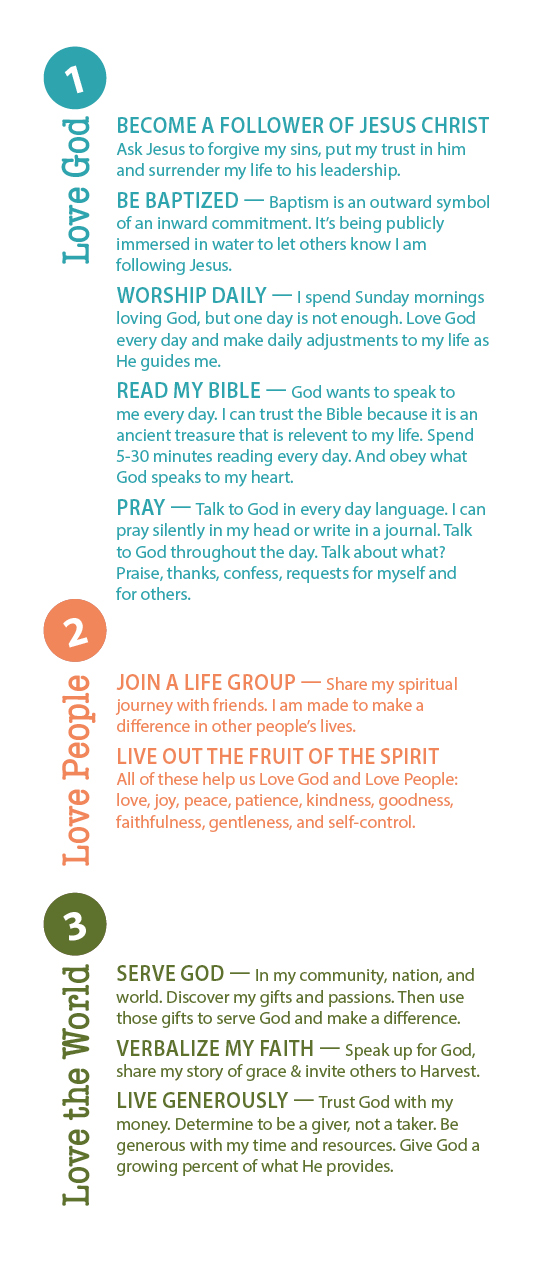 1

Love God

BECOME A FOLLOWER OF JESUS CHRIST
Ask Jesus to forgive my sins, put my trust in him and surrender my life to his leadership.

BE BAPTIZED — Baptism is an outward symbol of an inward commitment. It's being publicly immersed in water to let others know I am following Jesus.

WORSHIP DAILY — I spend Sunday mornings loving God, but one day is not enough. Love God every day and make daily adjustments to my life as He guides me.

READ MY BIBLE — God wants to speak to me every day. I can trust the Bible because it is an ancient treasure that is relevent to my life. Spend 5-30 minutes reading every day. And obey what God speaks to my heart.

PRAY — Talk to God in every day language. I can pray silently in my head or write in a journal. Talk to God throughout the day. Talk about what? Praise, thanks, confess, requests for myself and for others.

2

Love People

JOIN A LIFE GROUP — Share my spiritual journey with friends. I am made to make a difference in other people's lives.

LIVE OUT THE FRUIT OF THE SPIRIT
All of these help us Love God and Love People: love, joy, peace, patience, kindness, goodness, faithfulness, gentleness, and self-control.

3

Love the World

SERVE GOD — In my community, nation, and world. Discover my gifts and passions. Then use those gifts to serve God and make a difference.

VERBALIZE MY FAITH — Speak up for God, share my story of grace & invite others to Harvest.

LIVE GENEROUSLY — Trust God with my money. Determine to be a giver, not a taker. Be generous with my time and resources. Give God a growing percent of what He provides.